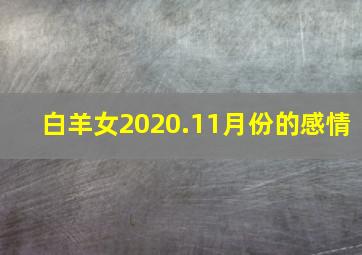 白羊女2020.11月份的感情